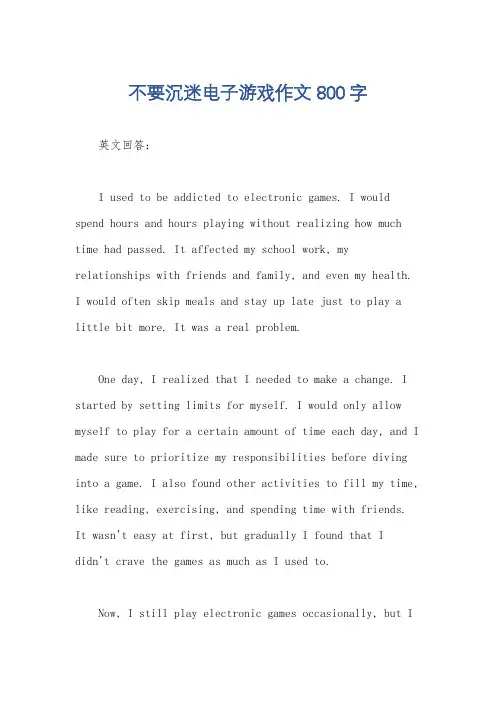 不要沉迷电子游戏作文 800 字

英文回答：

I used to be addicted to electronic games. I would spend hours and hours playing without realizing how much time had passed. It affected my school work, my relationships with friends and family, and even my health. I would often skip meals and stay up late just to play a little bit more. It was a real problem.

One day, I realized that I needed to make a change. I started by setting limits for myself. I would only allow myself to play for a certain amount of time each day, and I made sure to prioritize my responsibilities before diving into a game. I also found other activities to fill my time, like reading, exercising, and spending time with friends. It wasn't easy at first, but gradually I found that I didn't crave the games as much as I used to.

Now, I still play electronic games occasionally, but I